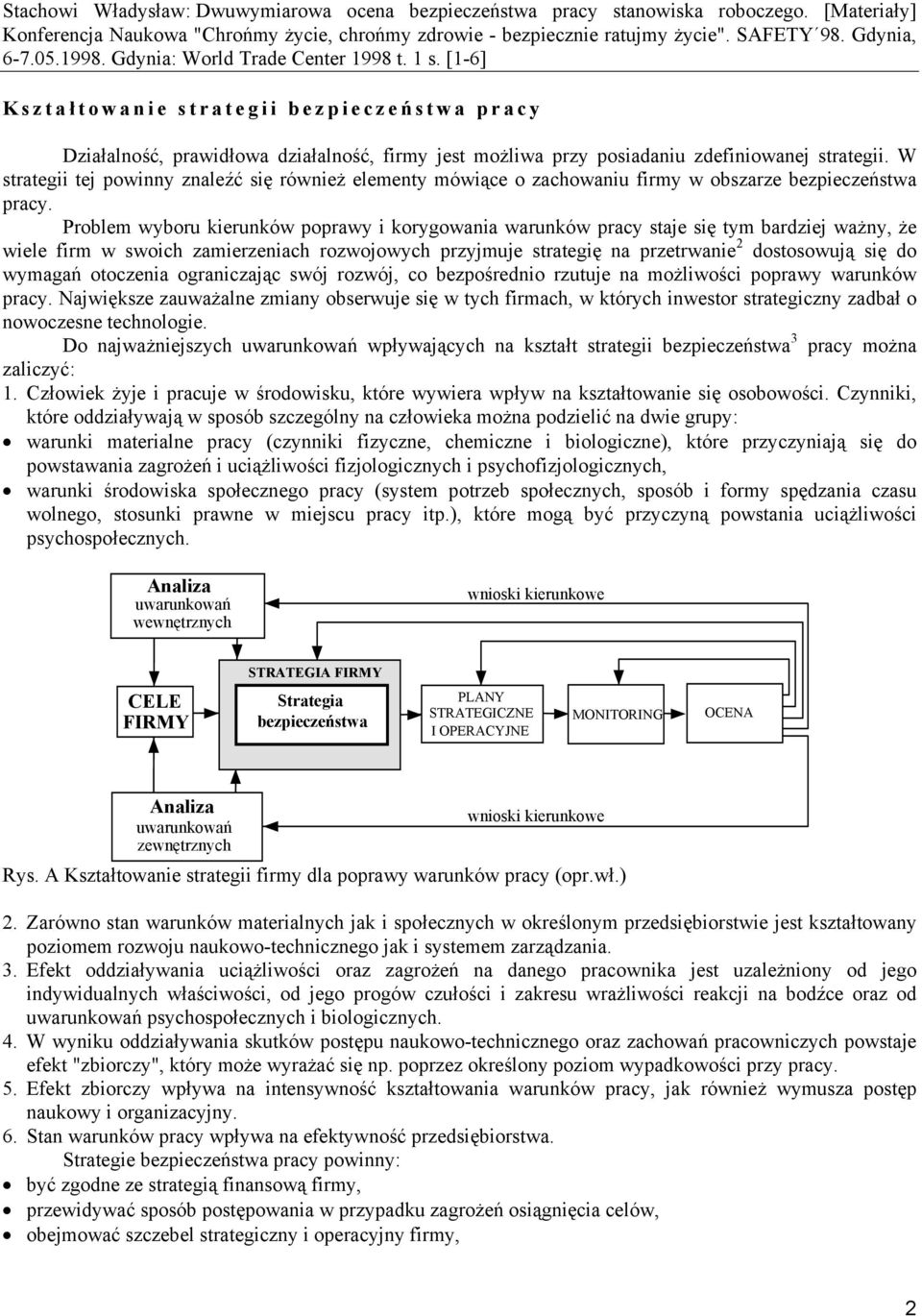 Stachowi Władysław: Dwuwymiarowa ocena bezpieczeństwa pracy stanowiska roboczego. [Materiały] Konferencja Naukowa "Chrońmy życie, chrońmy zdrowie - bezpiecznie ratujmy życie". SAFETY´98. Gdynia, 6-7.05.1998. Gdynia: World Trade Center 1998 t. 1 s. [1-6]

Kształtowanie strategii bezpieczeństwa pracy

Działalność, prawidłowa działalność, firmy jest możliwa przy posiadaniu zdefiniowanej strategii. W strategii tej powinny znaleźć się również elementy mówiące o zachowaniu firmy w obszarze bezpieczeństwa pracy.

Problem wyboru kierunków poprawy i korygowania warunków pracy staje się tym bardziej ważny, że wiele firm w swoich zamierzeniach rozwojowych przyjmuje strategię na przetrwanie$^2$ dostosowują się do wymagań otoczenia ograniczając swój rozwój, co bezpośrednio rzutuje na możliwości poprawy warunków pracy. Największe zauważalne zmiany obserwuje się w tych firmach, w których inwestor strategiczny zadbał o nowoczesne technologie.

Do najważniejszych uwarunkowań wpływających na kształt strategii bezpieczeństwa$^3$ pracy można zaliczyć:

1. Człowiek żyje i pracuje w środowisku, które wywiera wpływ na kształtowanie się osobowości. Czynniki, które oddziaływają w sposób szczególny na człowieka można podzielić na dwie grupy:
• warunki materialne pracy (czynniki fizyczne, chemiczne i biologiczne), które przyczyniają się do powstawania zagrożeń i uciążliwości fizjologicznych i psychofizjologicznych,
• warunki środowiska społecznego pracy (system potrzeb społecznych, sposób i formy spędzania czasu wolnego, stosunki prawne w miejscu pracy itp.), które mogą być przyczyną powstania uciążliwości psychospołecznych.

Analiza uwarunkowań wewnętrznych
wnioski kierunkowe
STRATEGIA FIRMY
CELE FIRMY
Strategia bezpieczeństwa
PLANY STRATEGICZNE I OPERACYJNE
MONITORING
OCENA
Analiza uwarunkowań zewnętrznych
wnioski kierunkowe

Rys. A Kształtowanie strategii firmy dla poprawy warunków pracy (opr.wł.)

2. Zarówno stan warunków materialnych jak i społecznych w określonym przedsiębiorstwie jest kształtowany poziomem rozwoju naukowo-technicznego jak i systemem zarządzania.
3. Efekt oddziaływania uciążliwości oraz zagrożeń na danego pracownika jest uzależniony od jego indywidualnych właściwości, od jego progów czułości i zakresu wrażliwości reakcji na bodźce oraz od uwarunkowań psychospołecznych i biologicznych.
4. W wyniku oddziaływania skutków postępu naukowo-technicznego oraz zachowań pracowniczych powstaje efekt "zbiorczy", który może wyrażać się np. poprzez określony poziom wypadkowości przy pracy.
5. Efekt zbiorczy wpływa na intensywność kształtowania warunków pracy, jak również wymusza postęp naukowy i organizacyjny.
6. Stan warunków pracy wpływa na efektywność przedsiębiorstwa.

Strategie bezpieczeństwa pracy powinny:
• być zgodne ze strategią finansową firmy,
• przewidywać sposób postępowania w przypadku zagrożeń osiągnięcia celów,
• obejmować szczebel strategiczny i operacyjny firmy,

2